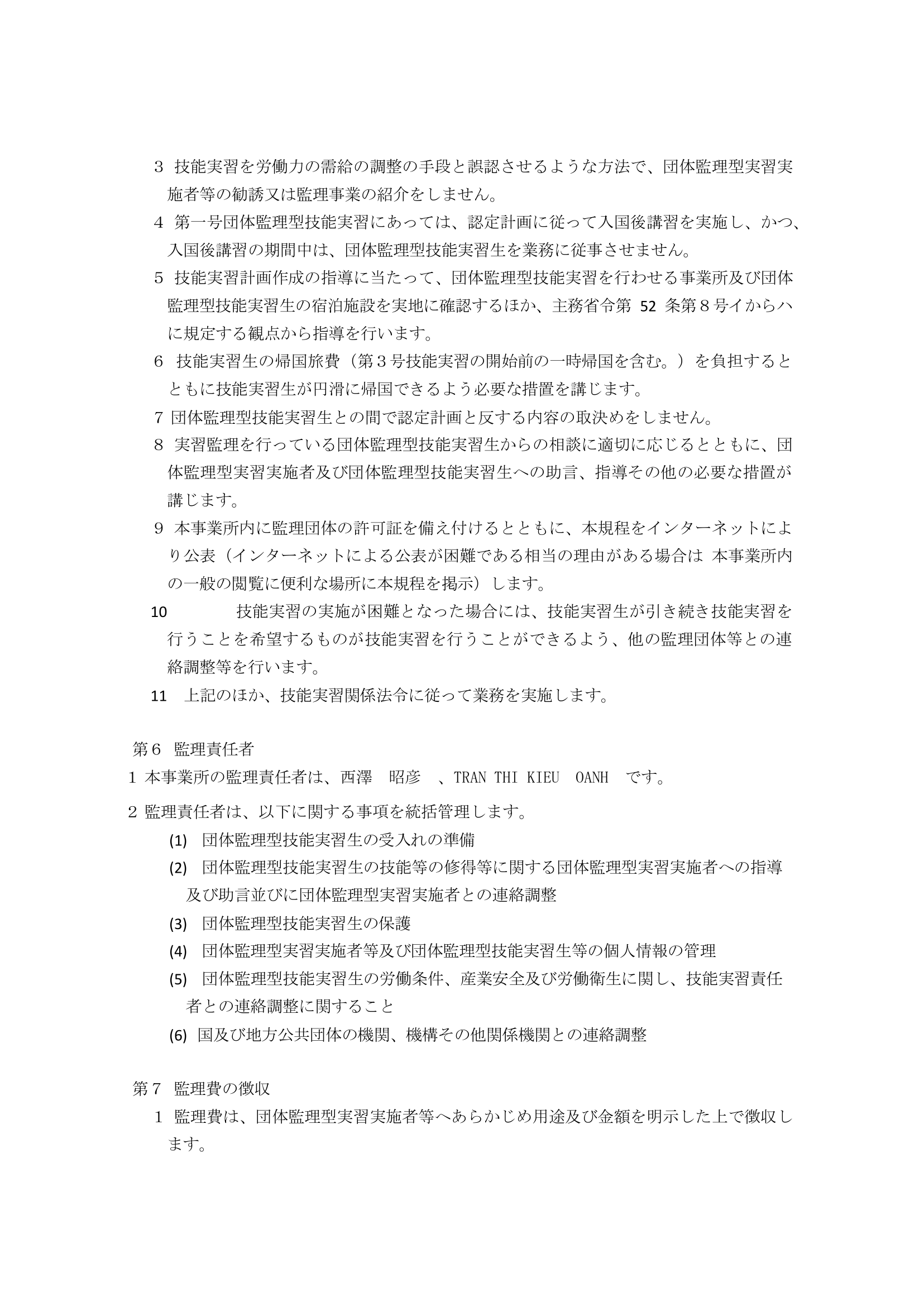 ３ 技能実習を労働力の需給の調整の手段と誤認させるような方法で、団体監理型実習実施者等の勧誘又は監理事業の紹介をしません。

４ 第一号団体監理型技能実習にあっては、認定計画に従って入国後講習を実施し、かつ、入国後講習の期間中は、団体監理型技能実習生を業務に従事させません。

５ 技能実習計画作成の指導に当たって、団体監理型技能実習を行わせる事業所及び団体監理型技能実習生の宿泊施設を実地に確認するほか、主務省令第 52 条第８号イからハに規定する観点から指導を行います。

６ 技能実習生の帰国旅費（第３号技能実習の開始前の一時帰国を含む。）を負担するとともに技能実習生が円滑に帰国できるよう必要な措置を講じます。

7 団体監理型技能実習生との間で認定計画と反する内容の取決めをしません。

８ 実習監理を行っている団体監理型技能実習生からの相談に適切に応じるとともに、団体監理型実習実施者及び団体監理型技能実習生への助言、指導その他の必要な措置が講じます。

９ 本事業所内に監理団体の許可証を備え付けるとともに、本規程をインターネットにより公表（インターネットによる公表が困難である相当の理由がある場合は 本事業所内の一般の閲覧に便利な場所に本規程を掲示）します。

10 技能実習の実施が困難となった場合には、技能実習生が引き続き技能実習を行うことを希望するものが技能実習を行うことができるよう、他の監理団体等との連絡調整等を行います。

11 上記のほか、技能実習関係法令に従って業務を実施します。

第６ 監理責任者

1 本事業所の監理責任者は、西澤 昭彦 、TRAN THI KIEU OANH です。

2 監理責任者は、以下に関する事項を統括管理します。

(1) 団体監理型技能実習生の受入れの準備

(2) 団体監理型技能実習生の技能等の修得等に関する団体監理型実習実施者への指導及び助言並びに団体監理型実習実施者との連絡調整

(3) 団体監理型技能実習生の保護

(4) 団体監理型実習実施者等及び団体監理型技能実習生等の個人情報の管理

(5) 団体監理型技能実習生の労働条件、産業安全及び労働衛生に関し、技能実習責任者との連絡調整に関すること

(6) 国及び地方公共団体の機関、機構その他関係機関との連絡調整

第７ 監理費の徴収

１ 監理費は、団体監理型実習実施者等へあらかじめ用途及び金額を明示した上で徴収します。